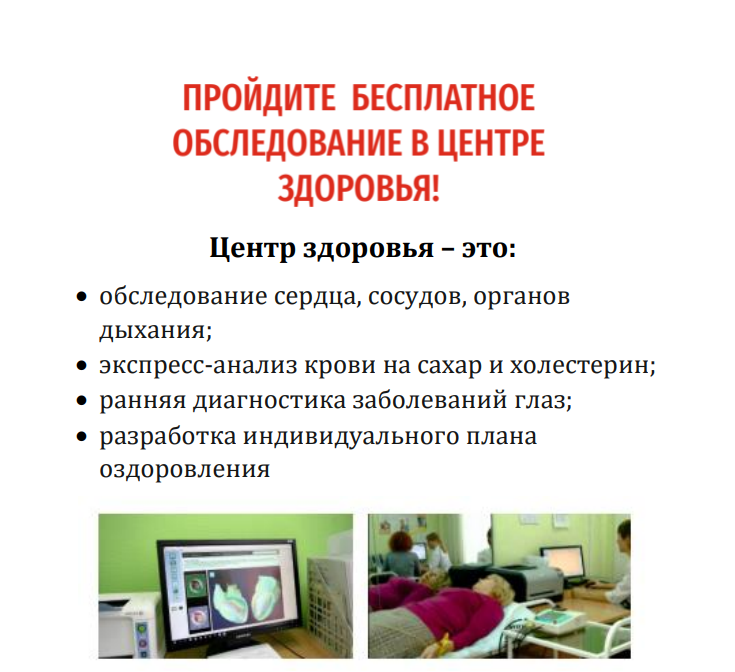 ПРОЙДИТЕ БЕСПЛАТНОЕ ОБСЛЕДОВАНИЕ В ЦЕНТРЕ ЗДОРОВЬЯ!

Центр здоровья – это:

• обследование сердца, сосудов, органов дыхания;
• экспресс-анализ крови на сахар и холестерин;
• ранняя диагностика заболеваний глаз;
• разработка индивидуального плана оздоровления